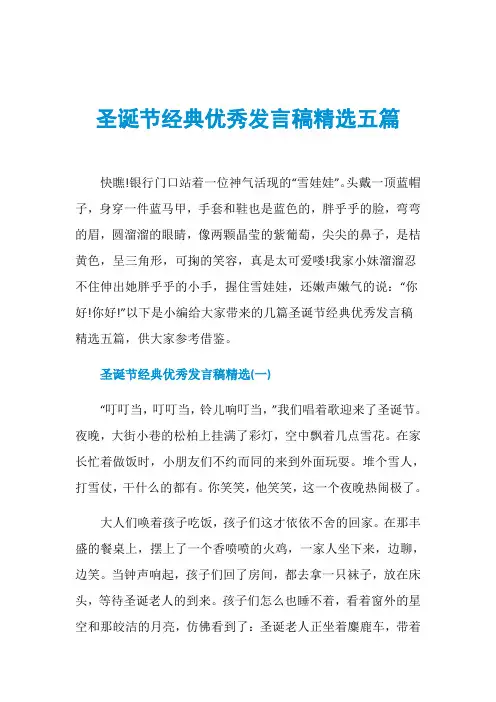 圣诞节经典优秀发言稿精选五篇

快瞧!银行门口站着一位神气活现的“雪娃娃”。头戴一顶蓝帽子，身穿一件蓝马甲，手套和鞋也是蓝色的，胖乎乎的脸，弯弯的眉，圆溜溜的眼睛，像两颗晶莹的紫葡萄，尖尖的鼻子，是桔黄色，呈三角形，可掬的笑容，真是太可爱喽!我家小妹溜溜忍不住伸出她胖乎乎的小手，握住雪娃娃，还嫩声嫩气的说：“你好!你好!”以下是小编给大家带来的几篇圣诞节经典优秀发言稿精选五篇，供大家参考借鉴。

圣诞节经典优秀发言稿精选(一)

“叮叮当，叮叮当，铃儿响叮当，”我们唱着歌迎来了圣诞节。夜晚，大街小巷的松柏上挂满了彩灯，空中飘着几点雪花。在家长忙着做饭时，小朋友们不约而同的来到外面玩耍。堆个雪人，打雪仗，干什么的都有。你笑笑，他笑笑，这一个夜晚热闹极了。

大人们唤着孩子吃饭，孩子们这才依依不舍的回家。在那丰盛的餐桌上，摆上了一个香喷喷的火鸡，一家人坐下来，边聊，边笑。当钟声响起，孩子们回了房间，都去拿一只袜子，放在床头，等待圣诞老人的到来。孩子们怎么也睡不着，看着窗外的星空和那皎洁的月亮，仿佛看到了：圣诞老人正坐着麋鹿车，带着